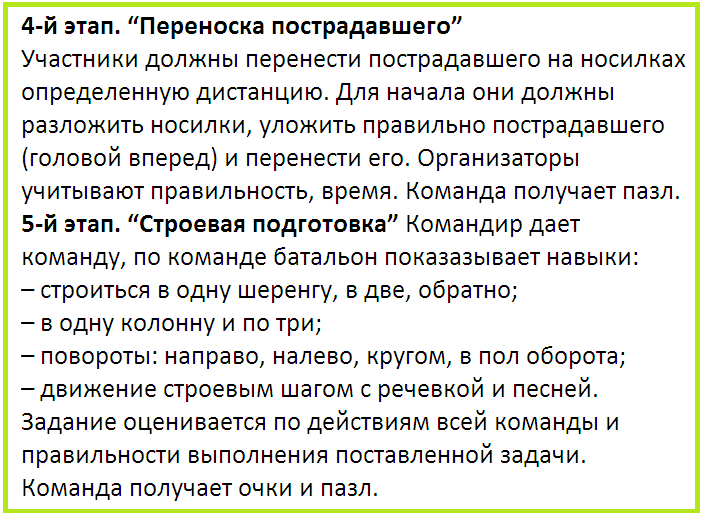 4-й этап. "Переноска пострадавшего"
Участники должны перенести пострадавшего на носилках определенную дистанцию. Для начала они должны разложить носилки, уложить правильно пострадавшего (головой вперед) и перенести его. Организаторы учитывают правильность, время. Команда получает пазл.

5-й этап. "Строевая подготовка" Командир дает команду, по команде батальон показазывает навыки:
– строиться в одну шеренгу, в две, обратно;
– в одну колонну и по три;
– повороты: направо, налево, кругом, в пол оборота;
– движение строевым шагом с речевкой и песней.
Задание оценивается по действиям всей команды и правильности выполнения поставленной задачи. Команда получает очки и пазл.